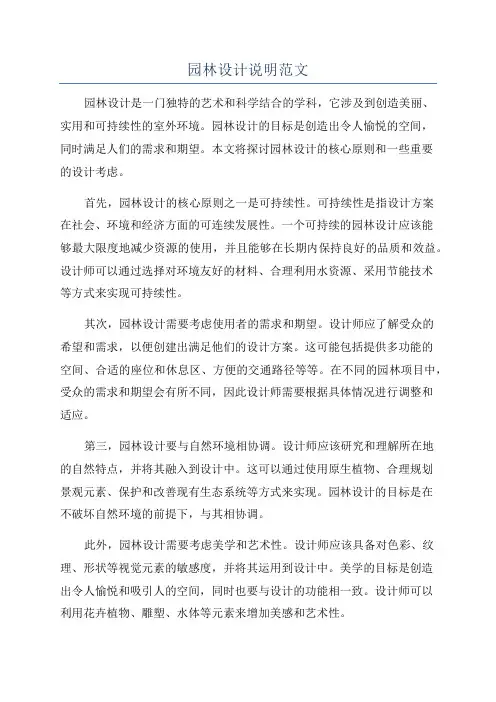 园林设计说明范文

园林设计是一门独特的艺术和科学结合的学科，它涉及到创造美丽、实用和可持续性的室外环境。园林设计的目标是创造出令人愉悦的空间，同时满足人们的需求和期望。本文将探讨园林设计的核心原则和一些重要的设计考虑。

首先，园林设计的核心原则之一是可持续性。可持续性是指设计方案在社会、环境和经济方面的可连续发展性。一个可持续的园林设计应该能够最大限度地减少资源的使用，并且能够在长期内保持良好的品质和效益。设计师可以通过选择对环境友好的材料、合理利用水资源、采用节能技术等方式来实现可持续性。

其次，园林设计需要考虑使用者的需求和期望。设计师应了解受众的希望和需求，以便创建出满足他们的设计方案。这可能包括提供多功能的空间、合适的座位和休息区、方便的交通路径等等。在不同的园林项目中，受众的需求和期望会有所不同，因此设计师需要根据具体情况进行调整和适应。

第三，园林设计要与自然环境相协调。设计师应该研究和理解所在地的自然特点，并将其融入到设计中。这可以通过使用原生植物、合理规划景观元素、保护和改善现有生态系统等方式来实现。园林设计的目标是在不破坏自然环境的前提下，与其相协调。

此外，园林设计需要考虑美学和艺术性。设计师应该具备对色彩、纹理、形状等视觉元素的敏感度，并将其运用到设计中。美学的目标是创造出令人愉悦和吸引人的空间，同时也要与设计的功能相一致。设计师可以利用花卉植物、雕塑、水体等元素来增加美感和艺术性。